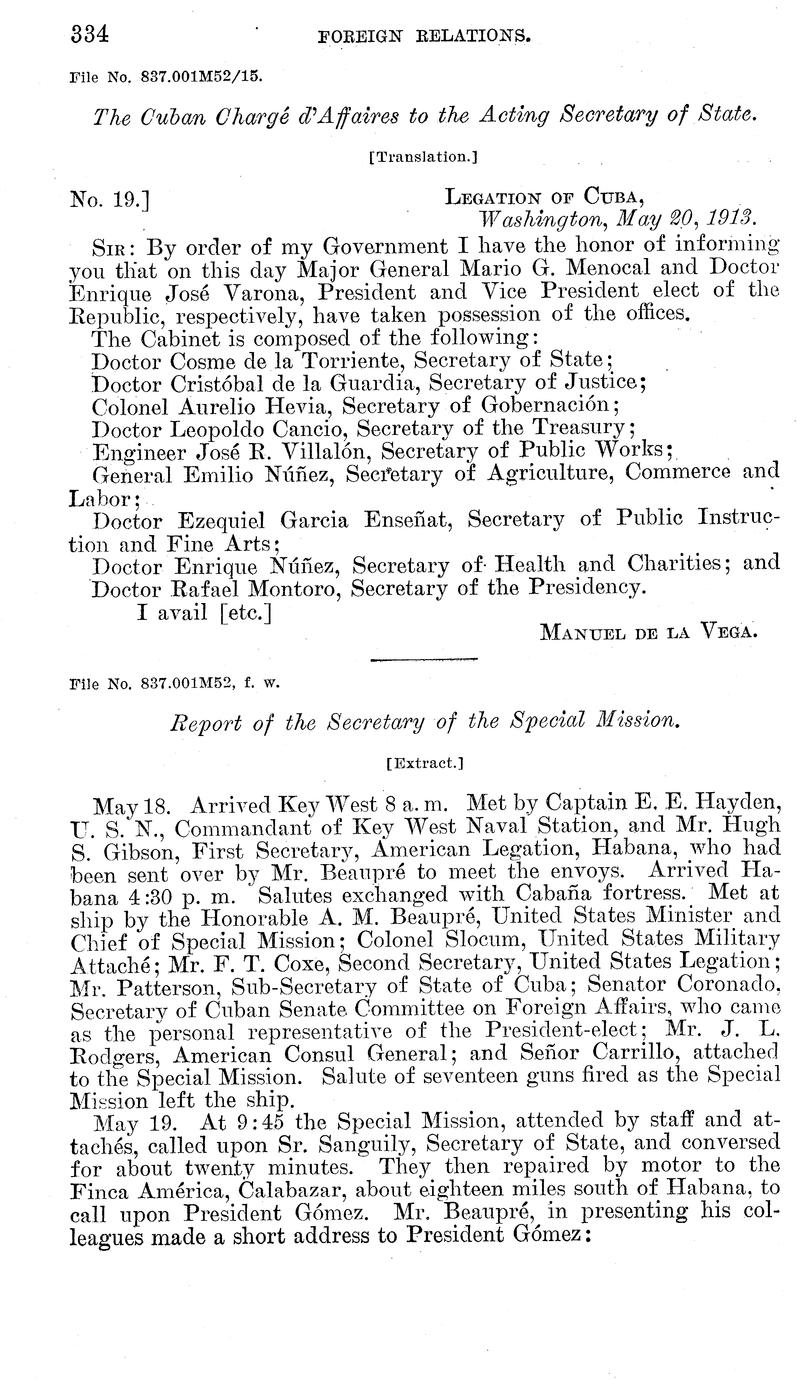 334 FOREIGN RELATIONS.

File No. 837.001M52/15.

The Cuban Chargé d'Affaires to the Acting Secretary of State.

[Translation.]

No. 19.] LEGATION OF CUBA, Washington, May 20, 1913.

SIR: By order of my Government I have the honor of informing you that on this day Major General Mario G. Menocal and Doctor Enrique José Varona, President and Vice President elect of the Republic, respectively, have taken possession of the offices.

The Cabinet is composed of the following:
Doctor Cosme de la Torriente, Secretary of State;
Doctor Cristóbal de la Guardia, Secretary of Justice;
Colonel Aurelio Hevia, Secretary of Gobernación;
Doctor Leopoldo Cancio, Secretary of the Treasury;
Engineer José R. Villalón, Secretary of Public Works;
General Emilio Núñez, Secretary of Agriculture, Commerce and Labor;
Doctor Ezequiel Garcia Enseñat, Secretary of Public Instruction and Fine Arts;
Doctor Enrique Núñez, Secretary of Health and Charities; and
Doctor Rafael Montoro, Secretary of the Presidency.
I avail [etc.]

MANUEL DE LA VEGA.

File No. 837.001M52, f. w.

Report of the Secretary of the Special Mission.

[Extract.]

May 18. Arrived Key West 8 a. m. Met by Captain E. E. Hayden, U. S. N., Commandant of Key West Naval Station, and Mr. Hugh S. Gibson, First Secretary, American Legation, Habana, who had been sent over by Mr. Beaupré to meet the envoys. Arrived Habana 4:30 p. m. Salutes exchanged with Cabaña fortress. Met at ship by the Honorable A. M. Beaupré, United States Minister and Chief of Special Mission; Colonel Slocum, United States Military Attaché; Mr. F. T. Coxe, Second Secretary, United States Legation; Mr. Patterson, Sub-Secretary of State of Cuba; Senator Coronado, Secretary of Cuban Senate Committee on Foreign Affairs, who came as the personal representative of the President-elect; Mr. J. L. Rodgers, American Consul General; and Señor Carrillo, attached to the Special Mission. Salute of seventeen guns fired as the Special Mission left the ship.

May 19. At 9:45 the Special Mission, attended by staff and attachés, called upon Sr. Sanguily, Secretary of State, and conversed for about twenty minutes. They then repaired by motor to the Finca América, Calabazar, about eighteen miles south of Habana, to call upon President Gómez. Mr. Beaupré, in presenting his colleagues made a short address to President Gómez: